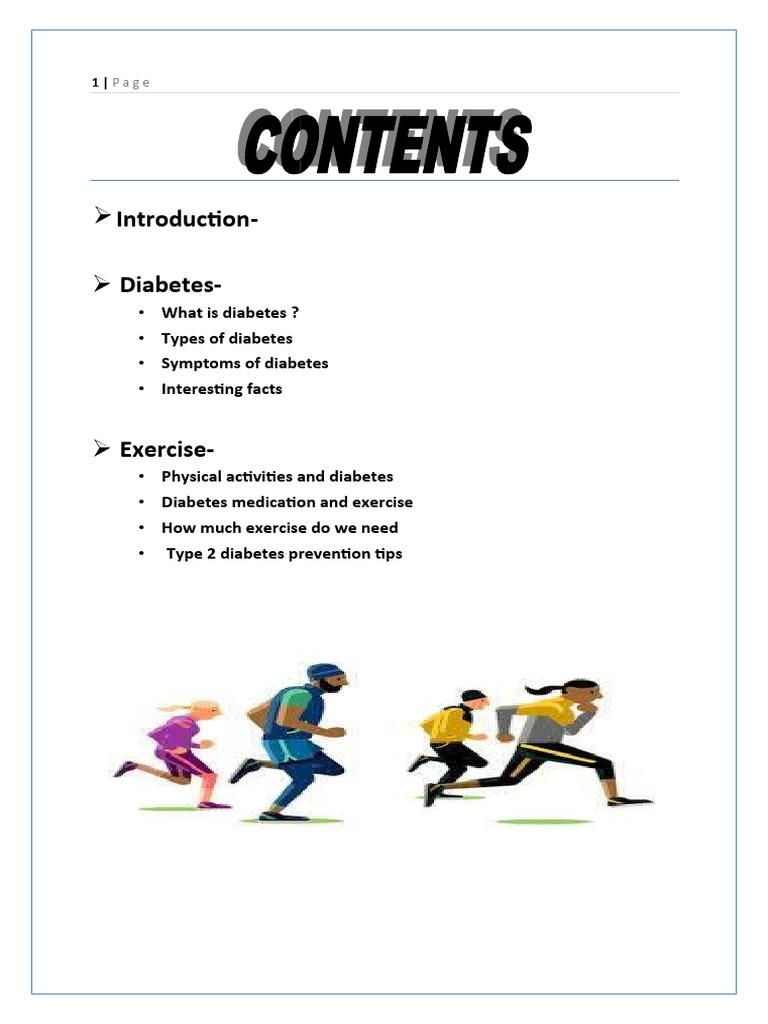 1 | Page

CONTENTS

➢ Introduction-

➢ Diabetes-
• What is diabetes ?
• Types of diabetes
• Symptoms of diabetes
• Interesting facts

➢ Exercise-
• Physical activities and diabetes
• Diabetes medication and exercise
• How much exercise do we need
• Type 2 diabetes prevention tips